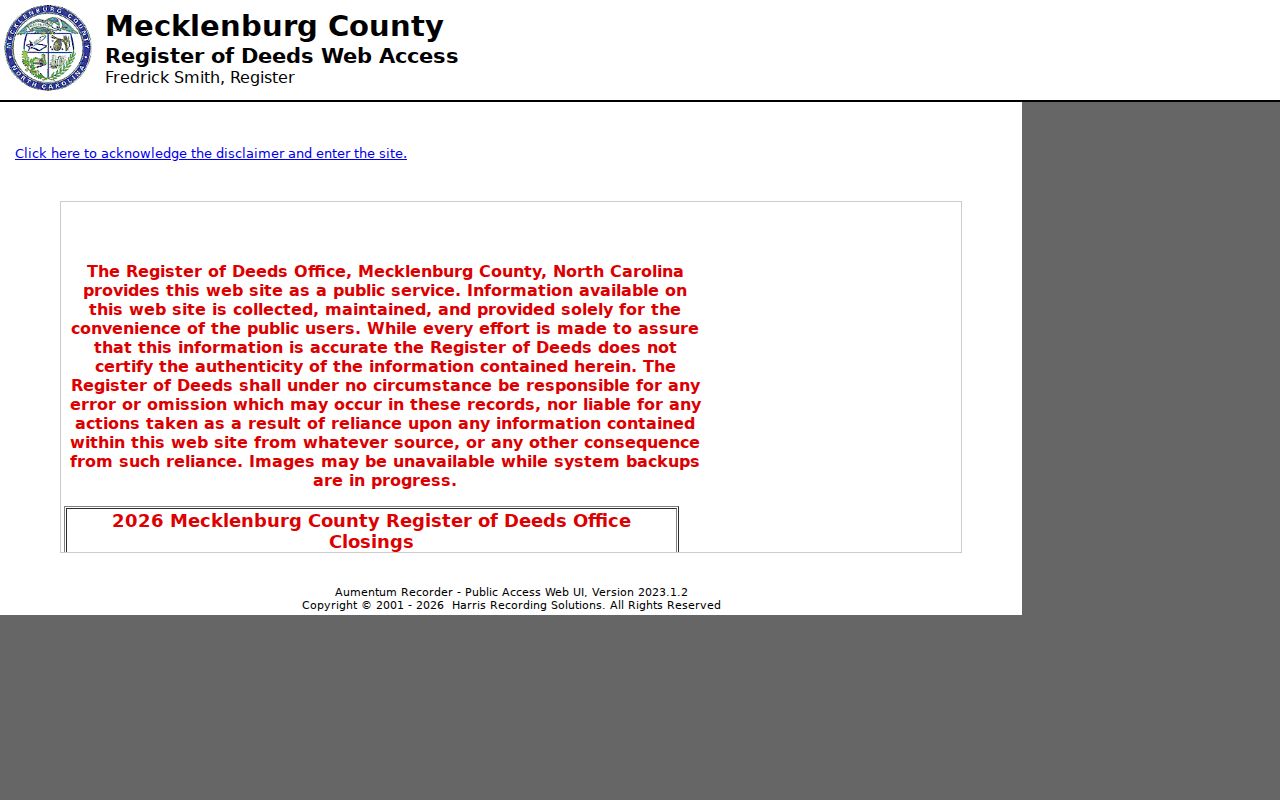 MECKLENBURG COUNTY
NORTH CAROLINA

Mecklenburg County
Register of Deeds Web Access
Fredrick Smith, Register

Click here to acknowledge the disclaimer and enter the site.

The Register of Deeds Office, Mecklenburg County, North Carolina provides this web site as a public service. Information available on this web site is collected, maintained, and provided solely for the convenience of the public users. While every effort is made to assure that this information is accurate the Register of Deeds does not certify the authenticity of the information contained herein. The Register of Deeds shall under no circumstance be responsible for any error or omission which may occur in these records, nor liable for any actions taken as a result of reliance upon any information contained within this web site from whatever source, or any other consequence from such reliance. Images may be unavailable while system backups are in progress.

2026 Mecklenburg County Register of Deeds Office Closings

Aumentum Recorder - Public Access Web UI, Version 2023.1.2
Copyright © 2001 - 2026 Harris Recording Solutions. All Rights Reserved